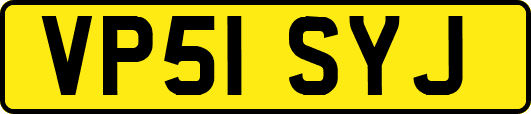 VP51 SYJ